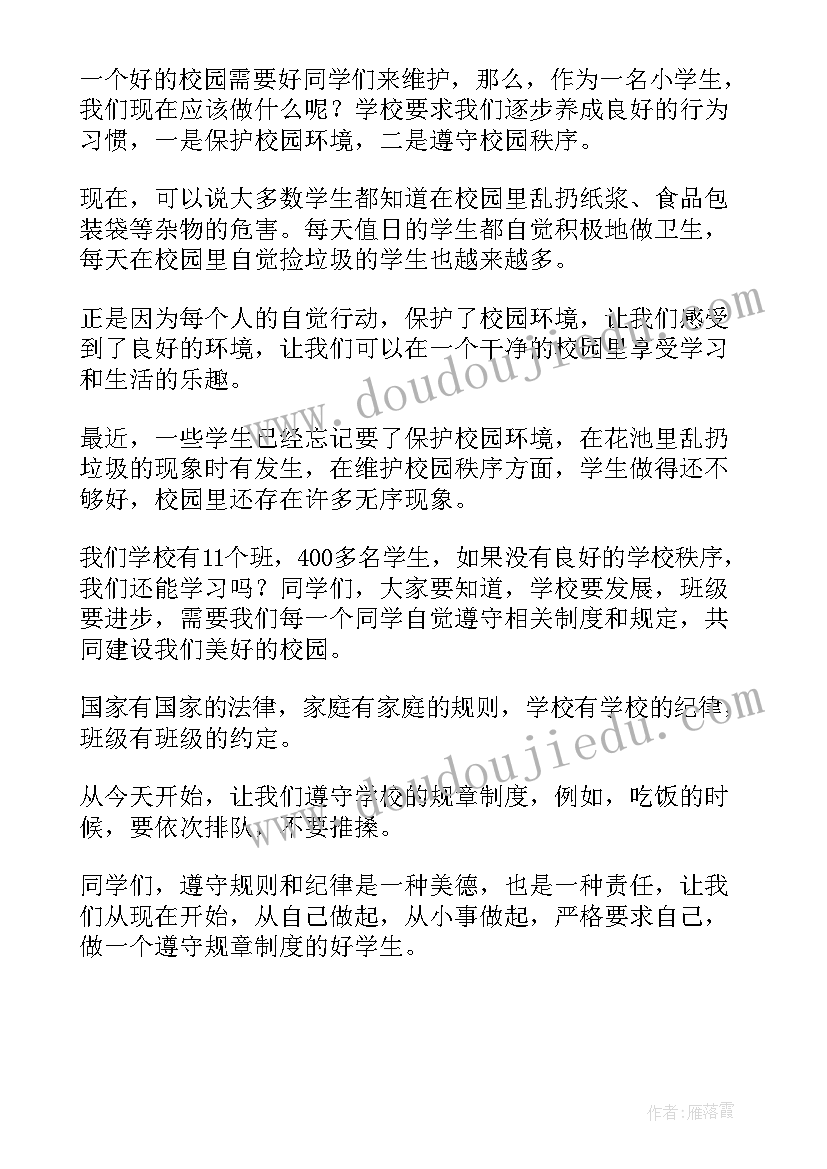 一个好的校园需要好同学们来维护，那么，作为一名小学生，我们现在应该做什么呢？学校要求我们逐步养成良好的行为习惯，一是保护校园环境，二是遵守校园秩序。

现在，可以说大多数学生都知道在校园里乱扔纸浆、食品包装袋等杂物的危害。每天值日的学生都自觉积极地做卫生，每天在校园里自觉捡垃圾的学生也越来越多。

正是因为每个人的自觉行动，保护了校园环境，让我们感受到了良好的环境，让我们可以在一个干净的校园里享受学习和生活的乐趣。

最近，一些学生已经忘记要了保护校园环境，在花池里乱扔垃圾的现象时有发生，在维护校园秩序方面，学生做得还不够好，校园里还存在许多无序现象。

我们学校有11个班，400多名学生，如果没有良好的学校秩序，我们还能学习吗？同学们，大家要知道，学校要发展，班级要进步，需要我们每一个同学自觉遵守相关制度和规定，共同建设我们美好的校园。

国家有国家的法律，家庭有家庭的规则，学校有学校的纪律，班级有班级的约定。

从今天开始，让我们遵守学校的规章制度，例如，吃饭的时候，要依次排队，不要推搡。

同学们，遵守规则和纪律是一种美德，也是一种责任，让我们从现在开始，从自己做起，从小事做起，严格要求自己，做一个遵守规章制度的好学生。

www.doudoujiedu.com

www.doudoujiedu.com

作者：雁落霞